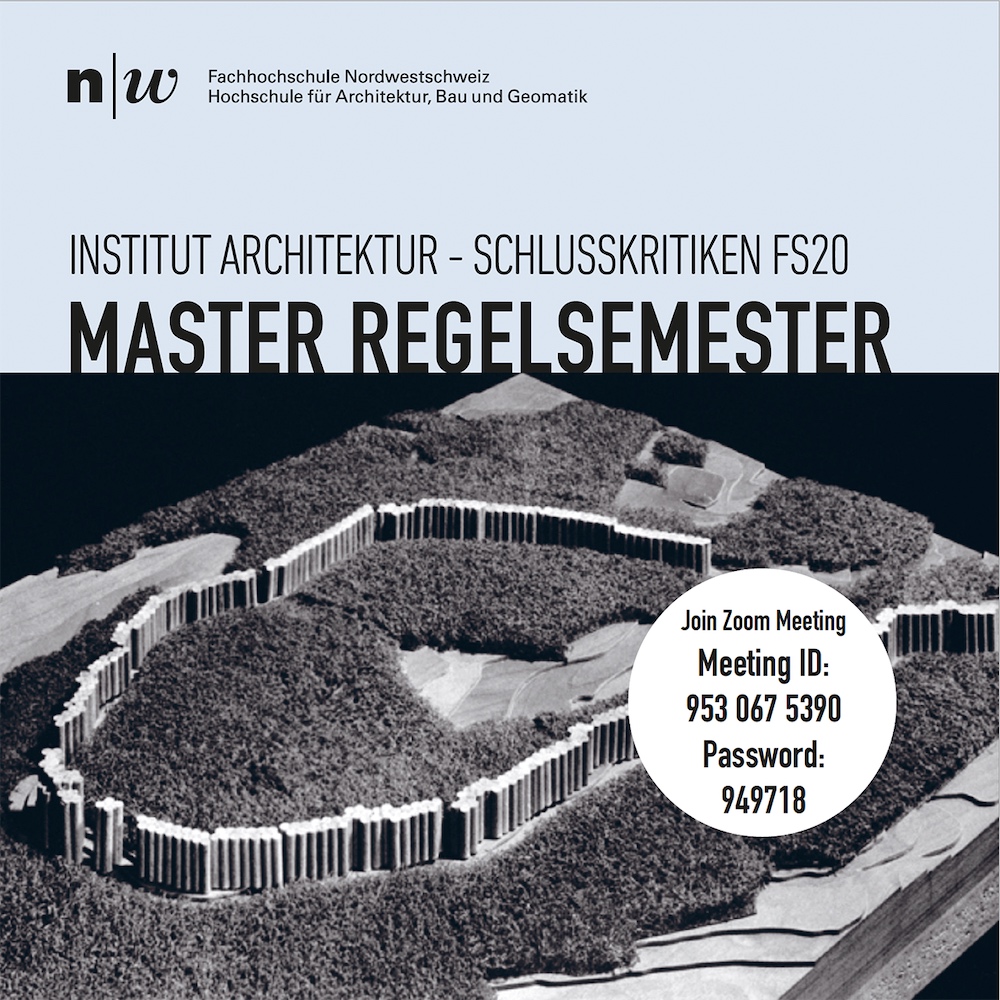 n|w Fachhochschule Nordwestschweiz
Hochschule für Architektur, Bau und Geomatik

INSTITUT ARCHITEKTUR - SCHLUSSKRITIKEN FS20

MASTER REGELSEMESTER

Join Zoom Meeting
Meeting ID:
953 067 5390
Password:
949718